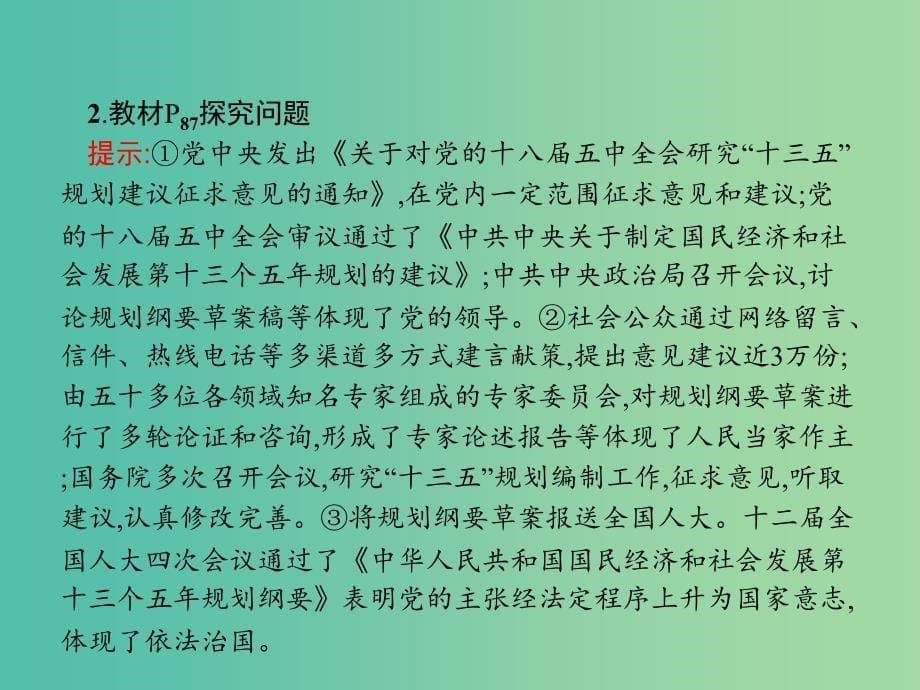 2.教材$P_{87}$探究问题

提示:①党中央发出《关于对党的十八届五中全会研究“十三五”规划建议征求意见的通知》,在党内一定范围征求意见和建议;党的十八届五中全会审议通过了《中共中央关于制定国民经济和社会发展第十三个五年规划的建议》;中共中央政治局召开会议,讨论规划纲要草案稿等体现了党的领导。②社会公众通过网络留言、信件、热线电话等多渠道多方式建言献策,提出意见建议近3万份;由五十多位各领域知名专家组成的专家委员会,对规划纲要草案进行了多轮论证和咨询,形成了专家论述报告等体现了人民当家作主;国务院多次召开会议,研究“十三五”规划编制工作,征求意见,听取建议,认真修改完善。③将规划纲要草案报送全国人大。十二届全国人大四次会议通过了《中华人民共和国国民经济和社会发展第十三个五年规划纲要》表明党的主张经法定程序上升为国家意志,体现了依法治国。